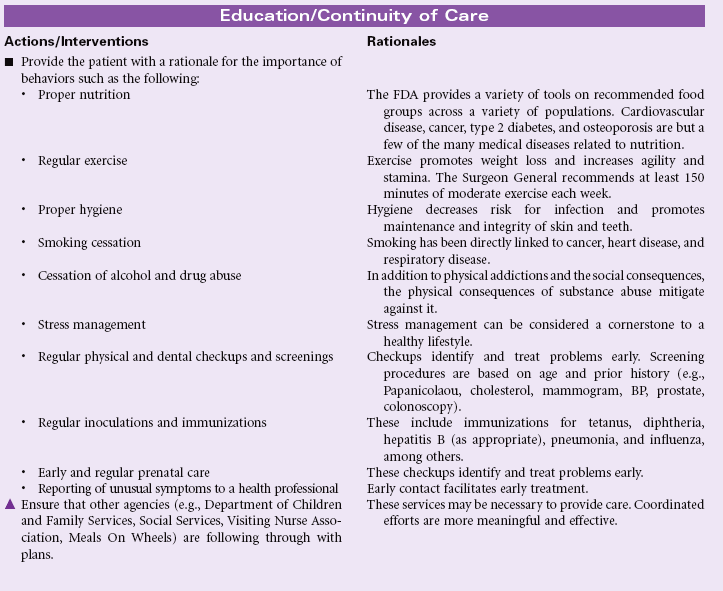 Education/Continuity of Care

| Actions/Interventions | Rationales |
|---|---|
| ■ Provide the patient with a rationale for the importance of behaviors such as the following: | |
| • Proper nutrition | The FDA provides a variety of tools on recommended food groups across a variety of populations. Cardiovascular disease, cancer, type 2 diabetes, and osteoporosis are but a few of the many medical diseases related to nutrition. |
| • Regular exercise | Exercise promotes weight loss and increases agility and stamina. The Surgeon General recommends at least 150 minutes of moderate exercise each week. |
| • Proper hygiene | Hygiene decreases risk for infection and promotes maintenance and integrity of skin and teeth. |
| • Smoking cessation | Smoking has been directly linked to cancer, heart disease, and respiratory disease. |
| • Cessation of alcohol and drug abuse | In addition to physical addictions and the social consequences, the physical consequences of substance abuse mitigate against it. |
| • Stress management | Stress management can be considered a cornerstone to a healthy lifestyle. |
| • Regular physical and dental checkups and screenings | Checkups identify and treat problems early. Screening procedures are based on age and prior history (e.g., Papanicolaou, cholesterol, mammogram, BP, prostate, colonoscopy). |
| • Regular inoculations and immunizations | These include immunizations for tetanus, diphtheria, hepatitis B (as appropriate), pneumonia, and influenza, among others. |
| • Early and regular prenatal care | These checkups identify and treat problems early. |
| • Reporting of unusual symptoms to a health professional | Early contact facilitates early treatment. |
| ▲ Ensure that other agencies (e.g., Department of Children and Family Services, Social Services, Visiting Nurse Association, Meals On Wheels) are following through with plans. | These services may be necessary to provide care. Coordinated efforts are more meaningful and effective. |